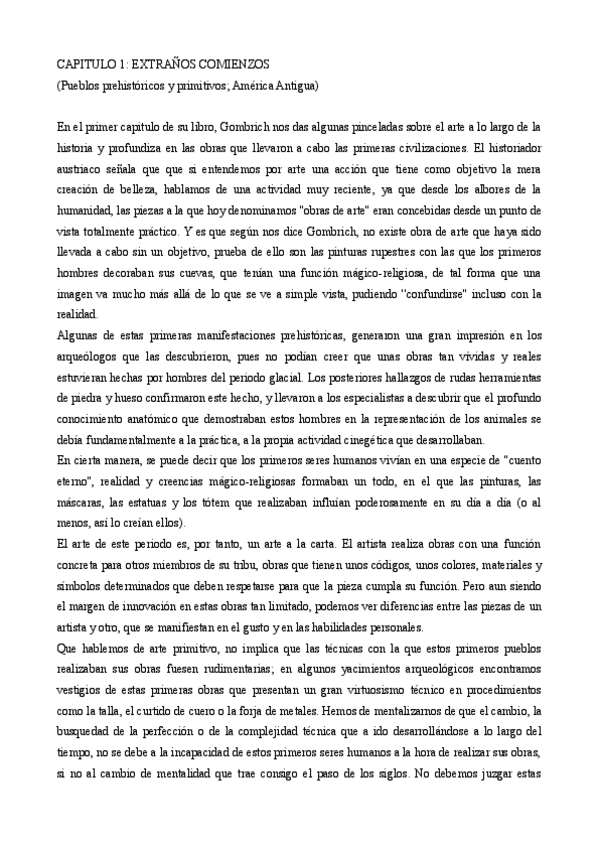 CAPITULO 1: EXTRAÑOS COMIENZOS
(Pueblos prehistóricos y primitivos; América Antigua)

En el primer capitulo de su libro, Gombrich nos das algunas pinceladas sobre el arte a lo largo de la historia y profundiza en las obras que llevaron a cabo las primeras civilizaciones. El historiador austriaco señala que que si entendemos por arte una acción que tiene como objetivo la mera creación de belleza, hablamos de una actividad muy reciente, ya que desde los albores de la humanidad, las piezas a la que hoy denominamos "obras de arte" eran concebidas desde un punto de vista totalmente práctico. Y es que según nos dice Gombrich, no existe obra de arte que haya sido llevada a cabo sin un objetivo, prueba de ello son las pinturas rupestres con las que los primeros hombres decoraban sus cuevas, que tenían una función mágico-religiosa, de tal forma que una imagen va mucho más allá de lo que se ve a simple vista, pudiendo "confundirse" incluso con la realidad.
Algunas de estas primeras manifestaciones prehistóricas, generaron una gran impresión en los arqueólogos que las descubrieron, pues no podían creer que unas obras tan vívidas y reales estuvieran hechas por hombres del periodo glacial. Los posteriores hallazgos de rudas herramientas de piedra y hueso confirmaron este hecho, y llevaron a los especialistas a descubrir que el profundo conocimiento anatómico que demostraban estos hombres en la representación de los animales se debía fundamentalmente a la práctica, a la propia actividad cinegética que desarrollaban.
En cierta manera, se puede decir que los primeros seres humanos vivían en una especie de "cuento eterno", realidad y creencias mágico-religiosas formaban un todo, en el que las pinturas, las máscaras, las estatuas y los tótem que realizaban influían poderosamente en su día a día (o al menos, así lo creían ellos).
El arte de este periodo es, por tanto, un arte a la carta. El artista realiza obras con una función concreta para otros miembros de su tribu, obras que tienen unos códigos, unos colores, materiales y símbolos determinados que deben respetarse para que la pieza cumpla su función. Pero aun siendo el margen de innovación en estas obras tan limitado, podemos ver diferencias entre las piezas de un artista y otro, que se manifiestan en el gusto y en las habilidades personales.
Que hablemos de arte primitivo, no implica que las técnicas con la que estos primeros pueblos realizaban sus obras fuesen rudimentarias; en algunos yacimientos arqueológicos encontramos vestigios de estas primeras obras que presentan un gran virtuosismo técnico en procedimientos como la talla, el curtido de cuero o la forja de metales. Hemos de mentalizarnos de que el cambio, la busquedad de la perfección o de la complejidad técnica que a ido desarrollándose a lo largo del tiempo, no se debe a la incapacidad de estos primeros seres humanos a la hora de realizar sus obras, si no al cambio de mentalidad que trae consigo el paso de los siglos. No debemos juzgar estas